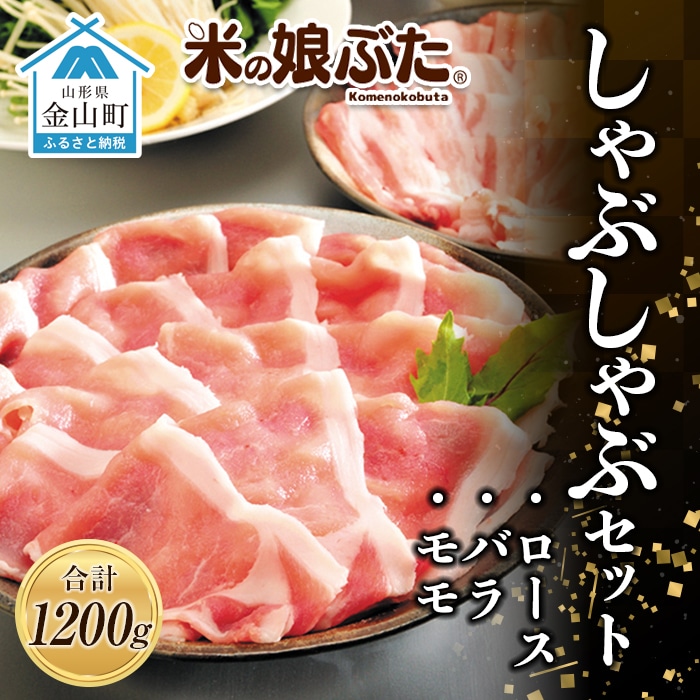 山形県
金山町
ふるさと納税

米の娘ぶた®
Komenokobuta

しゃぶしゃぶセット

・ロース
・バラ
・モモ

合計
1200g